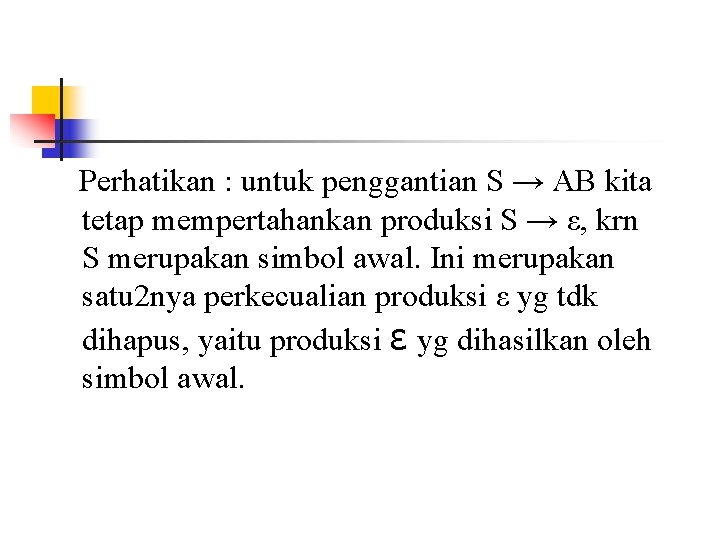 Perhatikan : untuk penggantian $S \rightarrow AB$ kita tetap mempertahankan produksi $S \rightarrow \varepsilon$, krn S merupakan simbol awal. Ini merupakan satu2nya perkecualian produksi $\varepsilon$ yg tdk dihapus, yaitu produksi $\varepsilon$ yg dihasilkan oleh simbol awal.